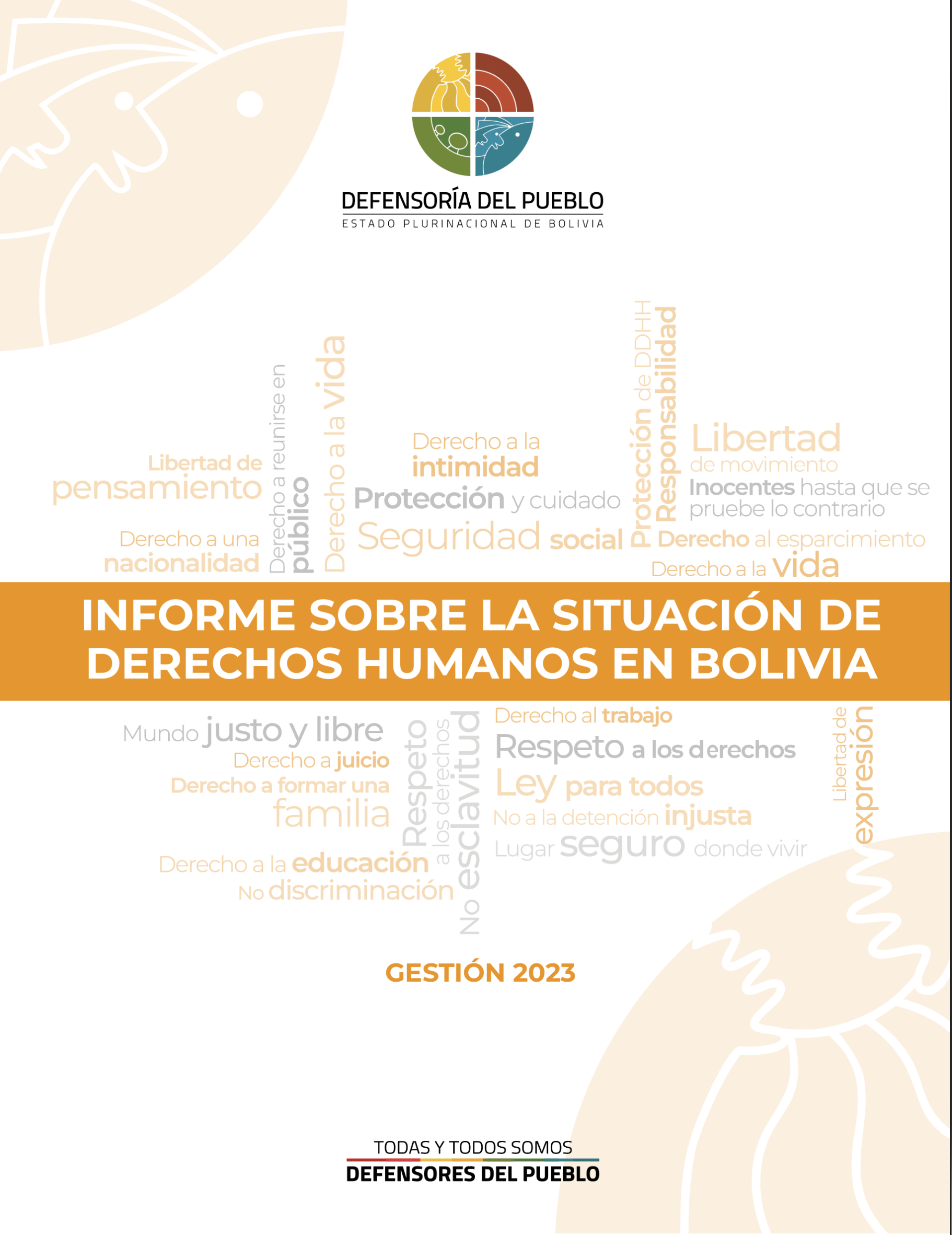 DEFENSORÍA DEL PUEBLO
ESTADO PLURINACIONAL DE BOLIVIA

Libertad de pensamiento

Derecho a una nacionalidad

Derecho a reunirse en público

Derecho a la vida

Derecho a la intimidad

Protección y cuidado

Seguridad social

Protección de DDHH

Responsabilidad

Libertad de movimiento

Inocentes hasta que se pruebe lo contrario

Derecho al esparcimiento

Derecho a la vida

INFORME SOBRE LA SITUACIÓN DE DERECHOS HUMANOS EN BOLIVIA

Mundo justo y libre

Derecho a juicio

Derecho a formar una familia

Derecho a la educación

No discriminación

Respeto a los derechos

No esclavitud

Derecho al trabajo

Respeto a los derechos

Ley para todos

No a la detención injusta

Lugar seguro donde vivir

Libertad de expresión

GESTIÓN 2023

TODAS Y TODOS SOMOS
DEFENSORES DEL PUEBLO